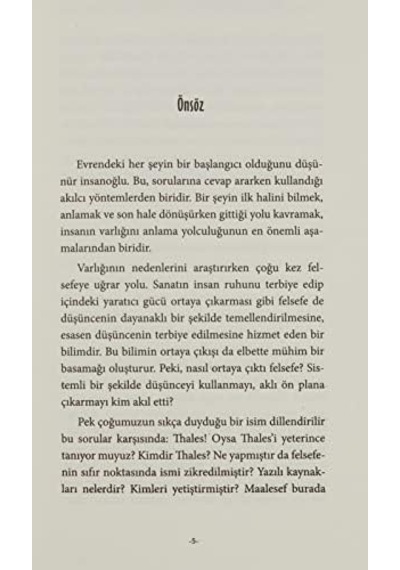 Önsöz

Evrendeki her şeyin bir başlangıcı olduğunu düşünür insanoğlu. Bu, sorularına cevap ararken kullandığı akılcı yöntemlerden biridir. Bir şeyin ilk halini bilmek, anlamak ve son hale dönüşürken gittiği yolu kavramak, insanın varlığını anlama yolculuğunun en önemli aşamalarından biridir.

Varlığının nedenlerini araştırırken çoğu kez felsefeye uğrar yolu. Sanatın insan ruhunu terbiye edip içindeki yaratıcı gücü ortaya çıkarması gibi felsefe de düşüncenin dayanaklı bir şekilde temellendirilmesine, esasen düşüncenin terbiye edilmesine hizmet eden bir bilimdir. Bu bilimin ortaya çıkışı da elbette mühim bir basamağı oluşturur. Peki, nasıl ortaya çıktı felsefe? Sistemli bir şekilde düşünceyi kullanmayı, aklı ön plana çıkarmayı kim akıl etti?

Pek çoğumuzun sıkça duyduğu bir isim dillendirilir bu sorular karşısında: Thales! Oysa Thales'i yeterince tanıyor muyuz? Kimdir Thales? Ne yapmıştır da felsefenin sıfır noktasında ismi zikredilmiştir? Yazılı kaynakları nelerdir? Kimleri yetiştirmiştir? Maalesef burada

-5-